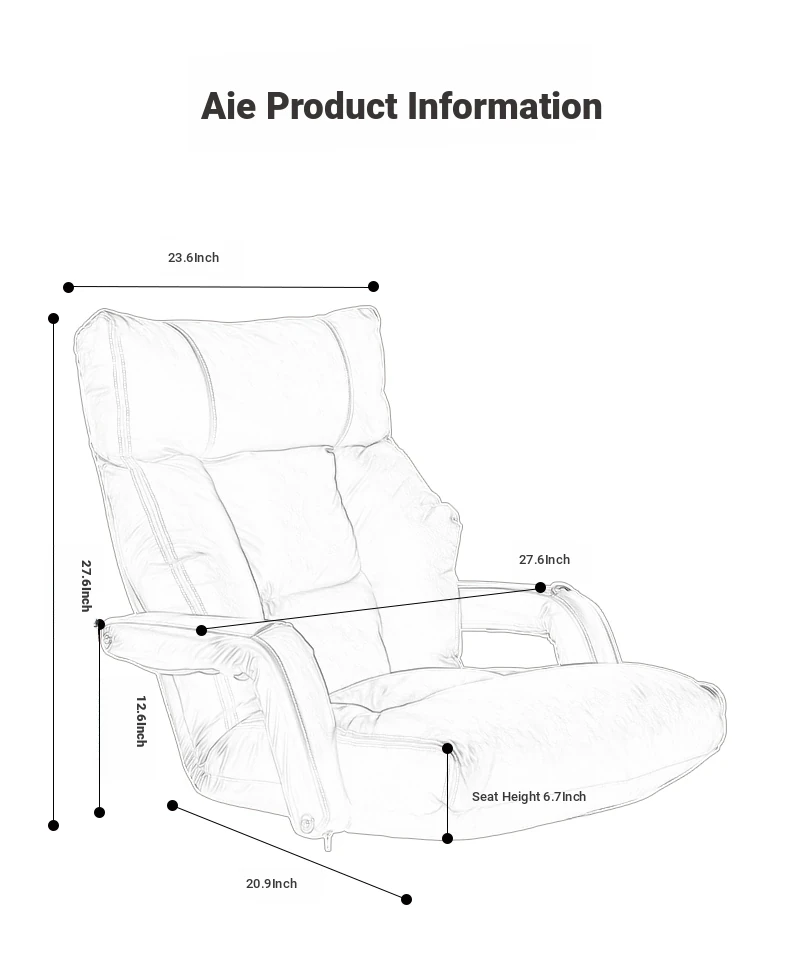 Aie Product Information

23.6Inch

27.6Inch

27.6Inch

12.6Inch

Seat Height 6.7Inch

20.9Inch